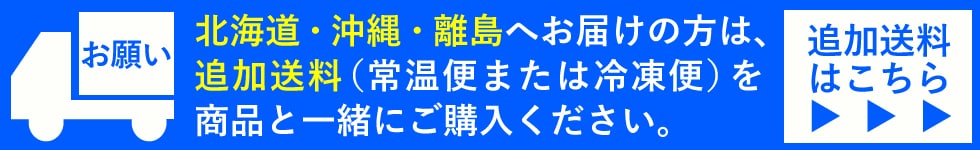 お願い

北海道・沖縄・離島へお届けの方は、追加送料（常温便または冷凍便）を商品と一緒にご購入ください。

追加送料はこちら
▶ ▶ ▶